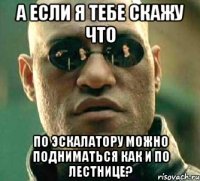 А ЕСЛИ Я ТЕБЕ СКАЖУ ЧТО

ПО ЭСКАЛАТОРУ МОЖНО ПОДНИМАТЬСЯ КАК И ПО ЛЕСТНИЦЕ?

risovach.ru